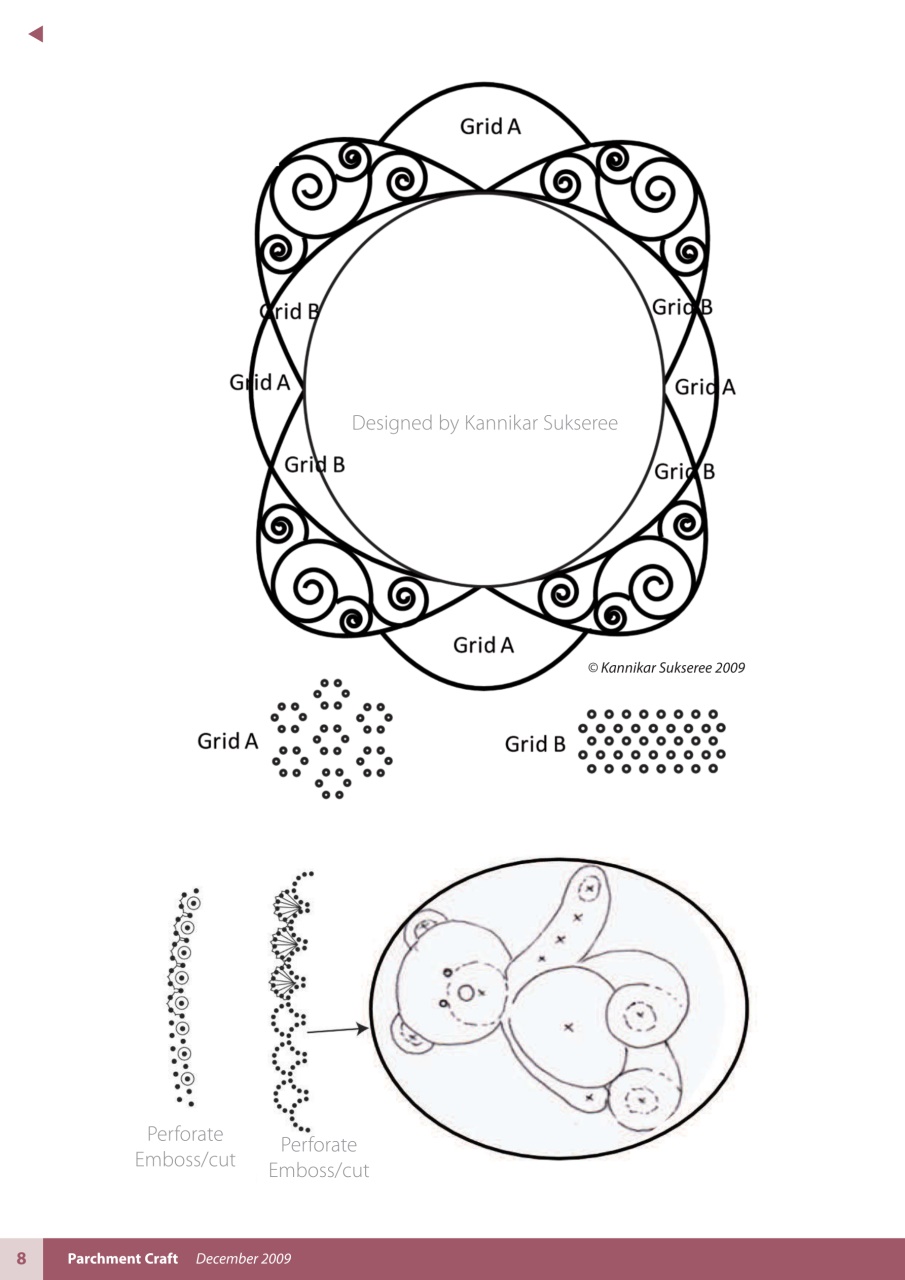 Grid A

Grid B

Grid B

Grid A

Grid A

Designed by Kannikar Sukseree

Grid B

Grid B

Grid A

© Kannikar Sukseree 2009

Grid A

Grid B

Perforate
Emboss/cut

Perforate
Emboss/cut

8 Parchment Craft December 2009